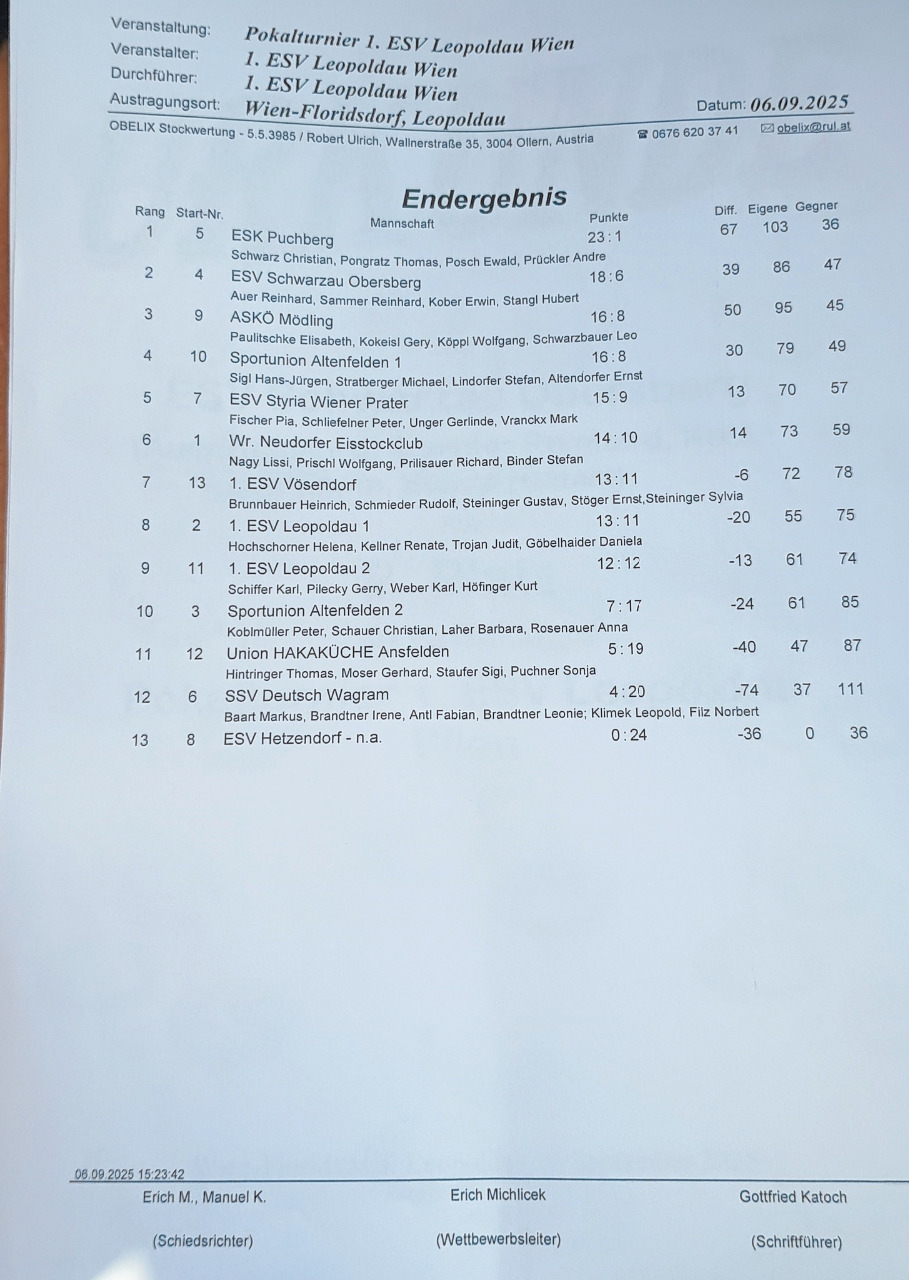 Veranstaltung: Pokalturnier 1. ESV Leopoldau Wien
Veranstalter: 1. ESV Leopoldau Wien
Durchführer: 1. ESV Leopoldau Wien
Austragungsort: Wien-Floridsdorf, Leopoldau
Datum: 06.09.2025

OBELIX Stockwertung - 5.5.3985 / Robert Ulrich, Wallnerstraße 35, 3004 Ollern, Austria ☎ 0676 620 37 41 ✉ obelix@rul.at

Endergebnis

| Rang | Start-Nr. | Mannschaft | Punkte | Diff. | Eigene | Gegner |
|---|---|---|---|---|---|---|
| 1 | 5 | ESK Puchberg<br>Schwarz Christian, Pongratz Thomas, Posch Ewald, Prückler Andre | 23 : 1 | 67 | 103 | 36 |
| 2 | 4 | ESV Schwarzau Obersberg<br>Auer Reinhard, Sammer Reinhard, Kober Erwin, Stangl Hubert | 18 : 6 | 39 | 86 | 47 |
| 3 | 9 | ASKÖ Mödling<br>Paulitschke Elisabeth, Kokeisl Gery, Köppl Wolfgang, Schwarzbauer Leo | 16 : 8 | 50 | 95 | 45 |
| 4 | 10 | Sportunion Altenfelden 1<br>Sigl Hans-Jürgen, Stratberger Michael, Lindorfer Stefan, Altendorfer Ernst | 16 : 8 | 30 | 79 | 49 |
| 5 | 7 | ESV Styria Wiener Prater<br>Fischer Pia, Schliefelner Peter, Unger Gerlinde, Vranckx Mark | 15 : 9 | 13 | 70 | 57 |
| 6 | 1 | Wr. Neudorfer Eisstockclub<br>Nagy Lissi, Prischl Wolfgang, Prilisauer Richard, Binder Stefan | 14 : 10 | 14 | 73 | 59 |
| 7 | 13 | 1. ESV Vösendorf<br>Brunnbauer Heinrich, Schmieder Rudolf, Steininger Gustav, Stöger Ernst,Steininger Sylvia | 13 : 11 | -6 | 72 | 78 |
| 8 | 2 | 1. ESV Leopoldau 1<br>Hochschorner Helena, Kellner Renate, Trojan Judit, Göbelhaider Daniela | 13 : 11 | -20 | 55 | 75 |
| 9 | 11 | 1. ESV Leopoldau 2<br>Schiffer Karl, Pilecky Gerry, Weber Karl, Höfinger Kurt | 12 : 12 | -13 | 61 | 74 |
| 10 | 3 | Sportunion Altenfelden 2<br>Koblmüller Peter, Schauer Christian, Laher Barbara, Rosenauer Anna | 7 : 17 | -24 | 61 | 85 |
| 11 | 12 | Union HAKAKÜCHE Ansfelden<br>Hintringer Thomas, Moser Gerhard, Staufer Sigi, Puchner Sonja | 5 : 19 | -40 | 47 | 87 |
| 12 | 6 | SSV Deutsch Wagram<br>Baart Markus, Brandtner Irene, Antl Fabian, Brandtner Leonie; Klimek Leopold, Filz Norbert | 4 : 20 | -74 | 37 | 111 |
| 13 | 8 | ESV Hetzendorf - n.a. | 0 : 24 | -36 | 0 | 36 |

06.09.2025 15:23:42

Erich M., Manuel K.
(Schiedsrichter)

Erich Michlicek
(Wettbewerbsleiter)

Gottfried Katoch
(Schriftführer)